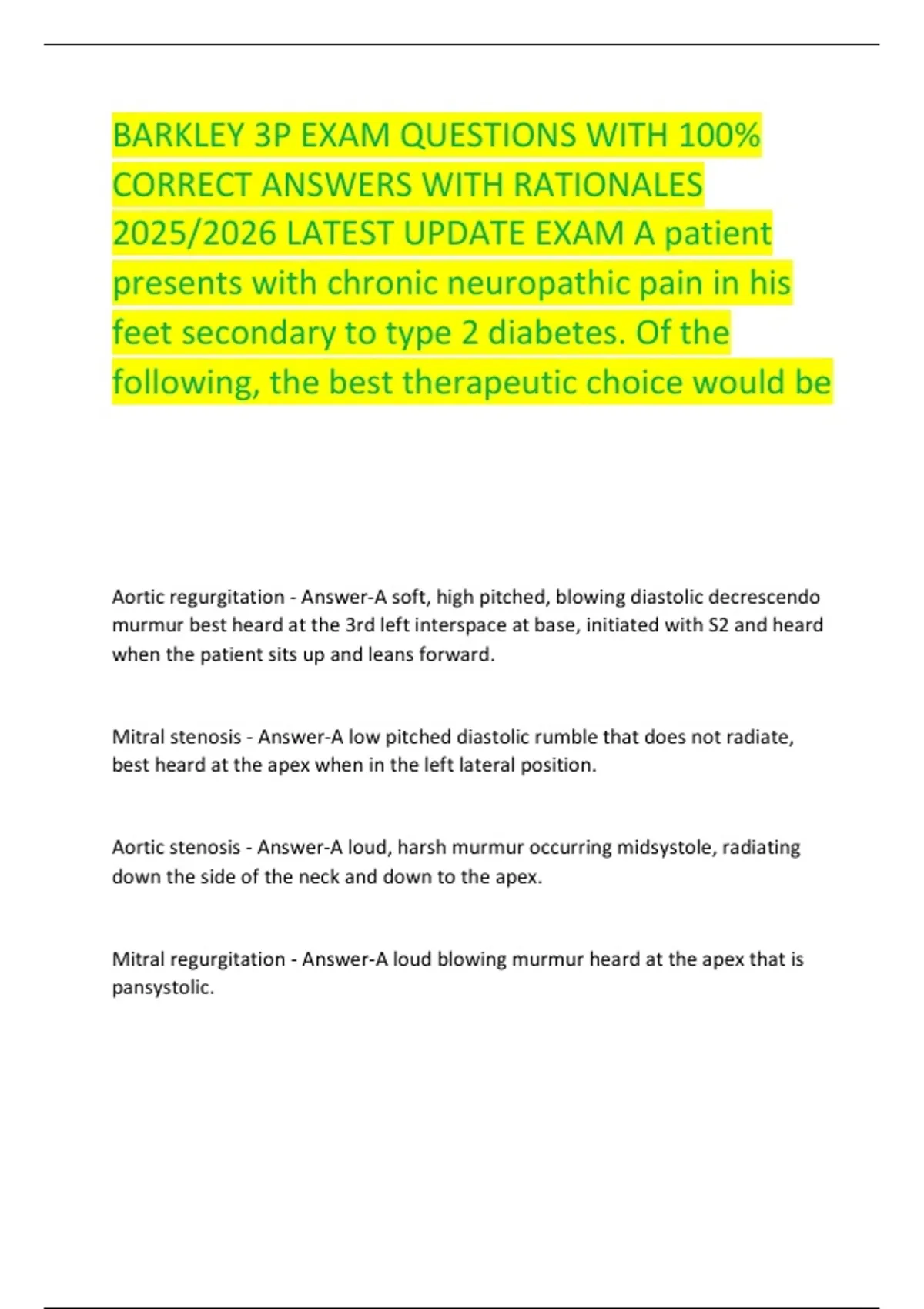 BARKLEY 3P EXAM QUESTIONS WITH 100% CORRECT ANSWERS WITH RATIONALES 2025/2026 LATEST UPDATE EXAM A patient presents with chronic neuropathic pain in his feet secondary to type 2 diabetes. Of the following, the best therapeutic choice would be

Aortic regurgitation - Answer-A soft, high pitched, blowing diastolic decrescendo murmur best heard at the 3rd left interspace at base, initiated with S2 and heard when the patient sits up and leans forward.

Mitral stenosis - Answer-A low pitched diastolic rumble that does not radiate, best heard at the apex when in the left lateral position.

Aortic stenosis - Answer-A loud, harsh murmur occurring midsystole, radiating down the side of the neck and down to the apex.

Mitral regurgitation - Answer-A loud blowing murmur heard at the apex that is pansystolic.